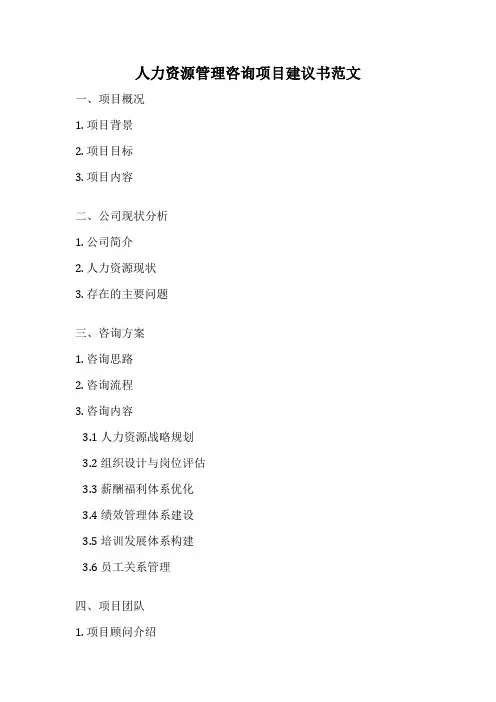 人力资源管理咨询项目建议书范文

一、项目概况

1. 项目背景

2. 项目目标

3. 项目内容

二、公司现状分析

1. 公司简介

2. 人力资源现状

3. 存在的主要问题

三、咨询方案

1. 咨询思路

2. 咨询流程

3. 咨询内容

3.1 人力资源战略规划

3.2 组织设计与岗位评估

3.3 薪酬福利体系优化

3.4 绩效管理体系建设

3.5 培训发展体系构建

3.6 员工关系管理

四、项目团队

1. 项目顾问介绍